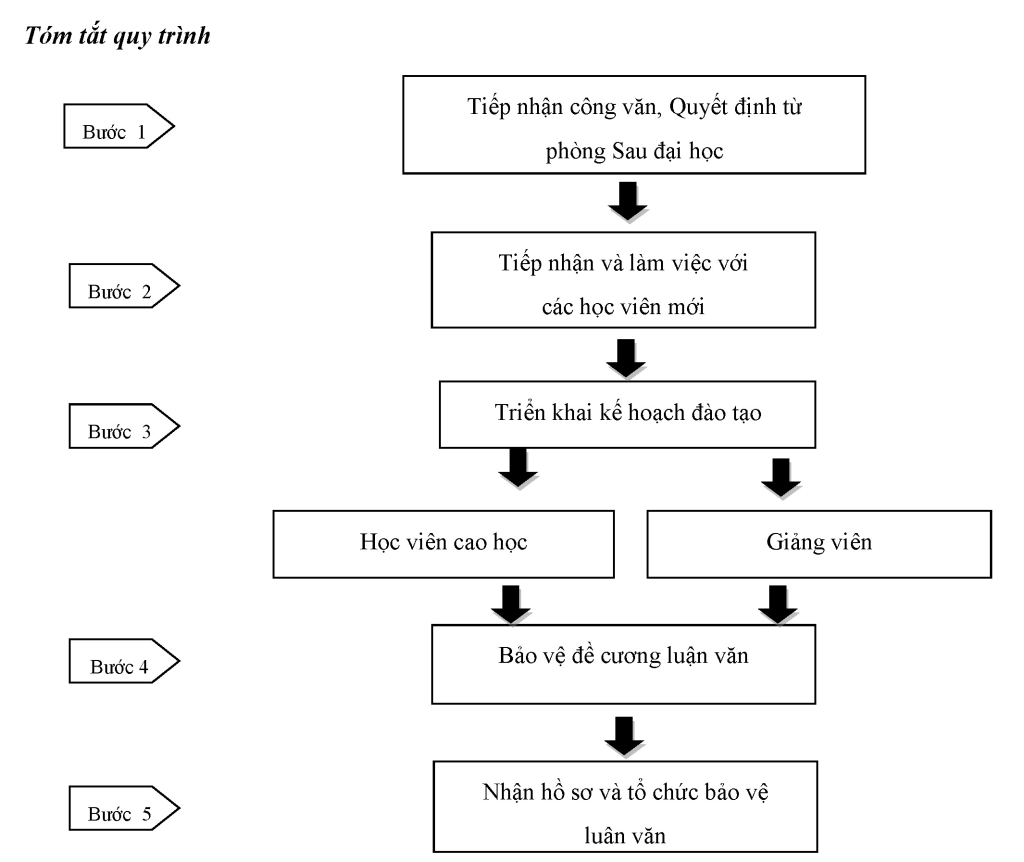 Tóm tắt quy trình

Bước 1

Tiếp nhận công văn, Quyết định từ phòng Sau đại học

Bước 2

Tiếp nhận và làm việc với các học viên mới

Bước 3

Triển khai kế hoạch đào tạo

Học viên cao học

Giảng viên

Bước 4

Bảo vệ đề cương luận văn

Bước 5

Nhận hồ sơ và tổ chức bảo vệ luận văn